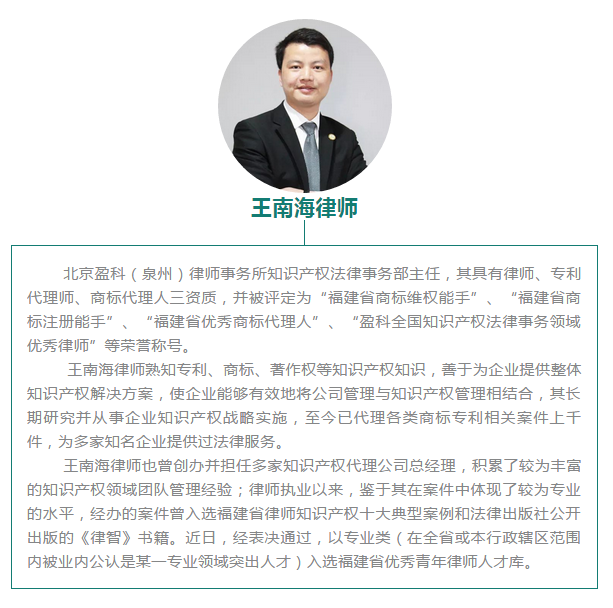 王南海律师

北京盈科（泉州）律师事务所知识产权法律事务部主任，其具有律师、专利代理师、商标代理人三资质，并被评定为“福建省商标维权能手”、“福建省商标注册能手”、“福建省优秀商标代理人”、“盈科全国知识产权法律事务领域优秀律师”等荣誉称号。

王南海律师熟知专利、商标、著作权等知识产权知识，善于为企业提供整体知识产权解决方案，使企业能够有效地将公司管理与知识产权管理相结合，其长期研究并从事企业知识产权战略实施，至今已代理各类商标专利相关案件上千件，为多家知名企业提供过法律服务。

王南海律师也曾创办并担任多家知识产权代理公司总经理，积累了较为丰富的知识产权领域团队管理经验；律师执业以来，鉴于其在案件中体现了较为专业的水平，经办的案件曾入选福建省律师知识产权十大典型案例和法律出版社公开出版的《律智》书籍。近日，经表决通过，以专业类（在全省或本行政辖区范围内被业内公认是某一专业领域突出人才）入选福建省优秀青年律师人才库。